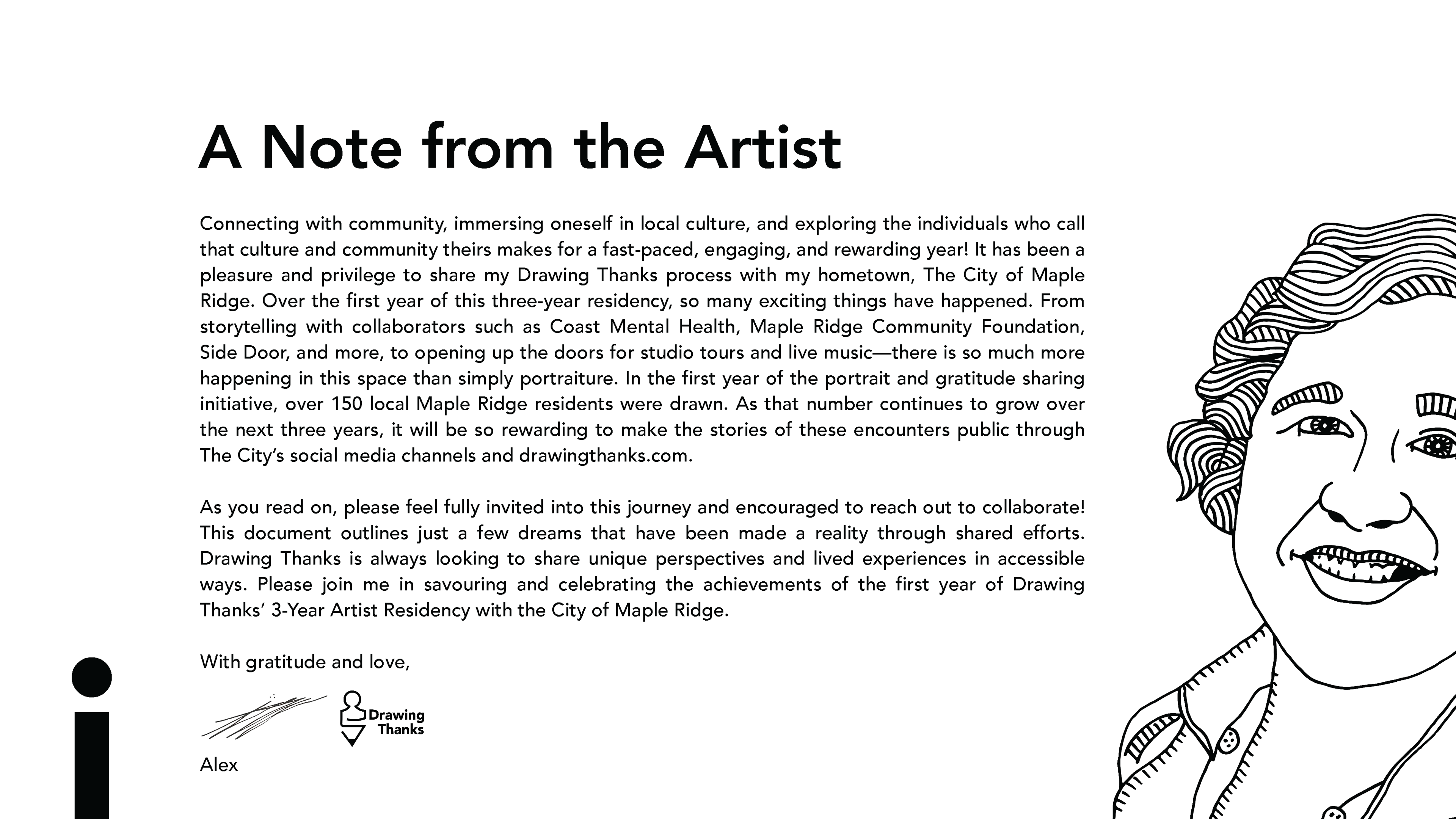 A Note from the Artist

Connecting with community, immersing oneself in local culture, and exploring the individuals who call that culture and community theirs makes for a fast-paced, engaging, and rewarding year! It has been a pleasure and privilege to share my Drawing Thanks process with my hometown, The City of Maple Ridge. Over the first year of this three-year residency, so many exciting things have happened. From storytelling with collaborators such as Coast Mental Health, Maple Ridge Community Foundation, Side Door, and more, to opening up the doors for studio tours and live music—there is so much more happening in this space than simply portraiture. In the first year of the portrait and gratitude sharing initiative, over 150 local Maple Ridge residents were drawn. As that number continues to grow over the next three years, it will be so rewarding to make the stories of these encounters public through The City's social media channels and drawingthanks.com.

As you read on, please feel fully invited into this journey and encouraged to reach out to collaborate! This document outlines just a few dreams that have been made a reality through shared efforts. Drawing Thanks is always looking to share unique perspectives and lived experiences in accessible ways. Please join me in savouring and celebrating the achievements of the first year of Drawing Thanks' 3-Year Artist Residency with the City of Maple Ridge.

With gratitude and love,

Drawing Thanks

Alex

i